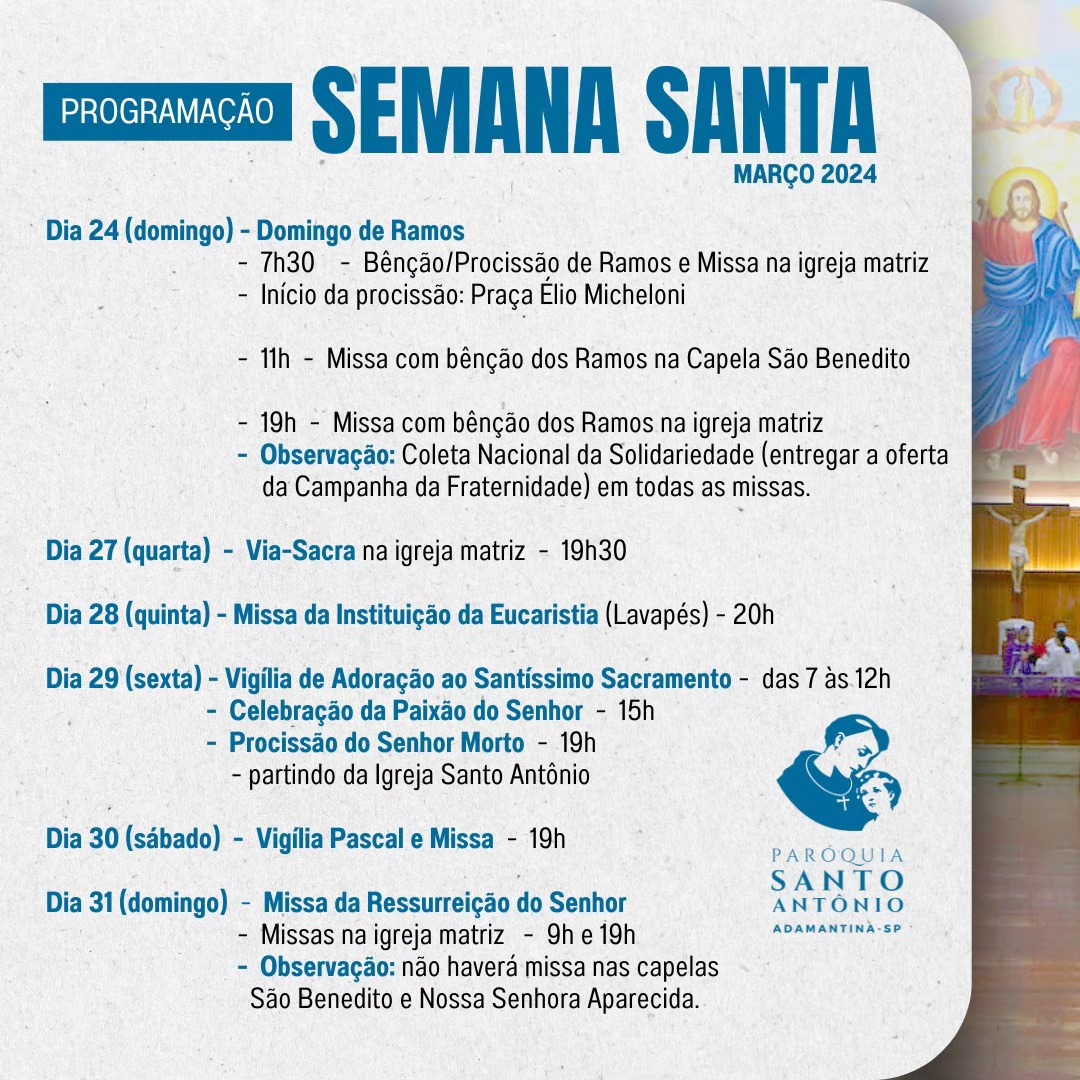 PROGRAMAÇÃO SEMANA SANTA
MARÇO 2024

Dia 24 (domingo) - Domingo de Ramos
- 7h30 - Bênção/Procissão de Ramos e Missa na igreja matriz
- Início da procissão: Praça Élio Micheloni

- 11h - Missa com bênção dos Ramos na Capela São Benedito

- 19h - Missa com bênção dos Ramos na igreja matriz
- Observação: Coleta Nacional da Solidariedade (entregar a oferta da Campanha da Fraternidade) em todas as missas.

Dia 27 (quarta) - Via-Sacra na igreja matriz - 19h30

Dia 28 (quinta) - Missa da Instituição da Eucaristia (Lavapés) - 20h

Dia 29 (sexta) - Vigília de Adoração ao Santíssimo Sacramento - das 7 às 12h
- Celebração da Paixão do Senhor - 15h
- Procissão do Senhor Morto - 19h
- partindo da Igreja Santo Antônio

Dia 30 (sábado) - Vigília Pascal e Missa - 19h

Dia 31 (domingo) - Missa da Ressurreição do Senhor
- Missas na igreja matriz - 9h e 19h
- Observação: não haverá missa nas capelas São Benedito e Nossa Senhora Aparecida.

PARÓQUIA
SANTO
ANTÔNIO
ADAMANTINA-SP